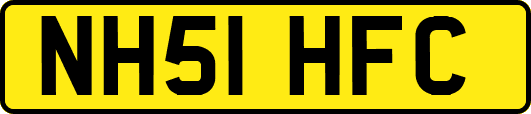 NH51 HFC